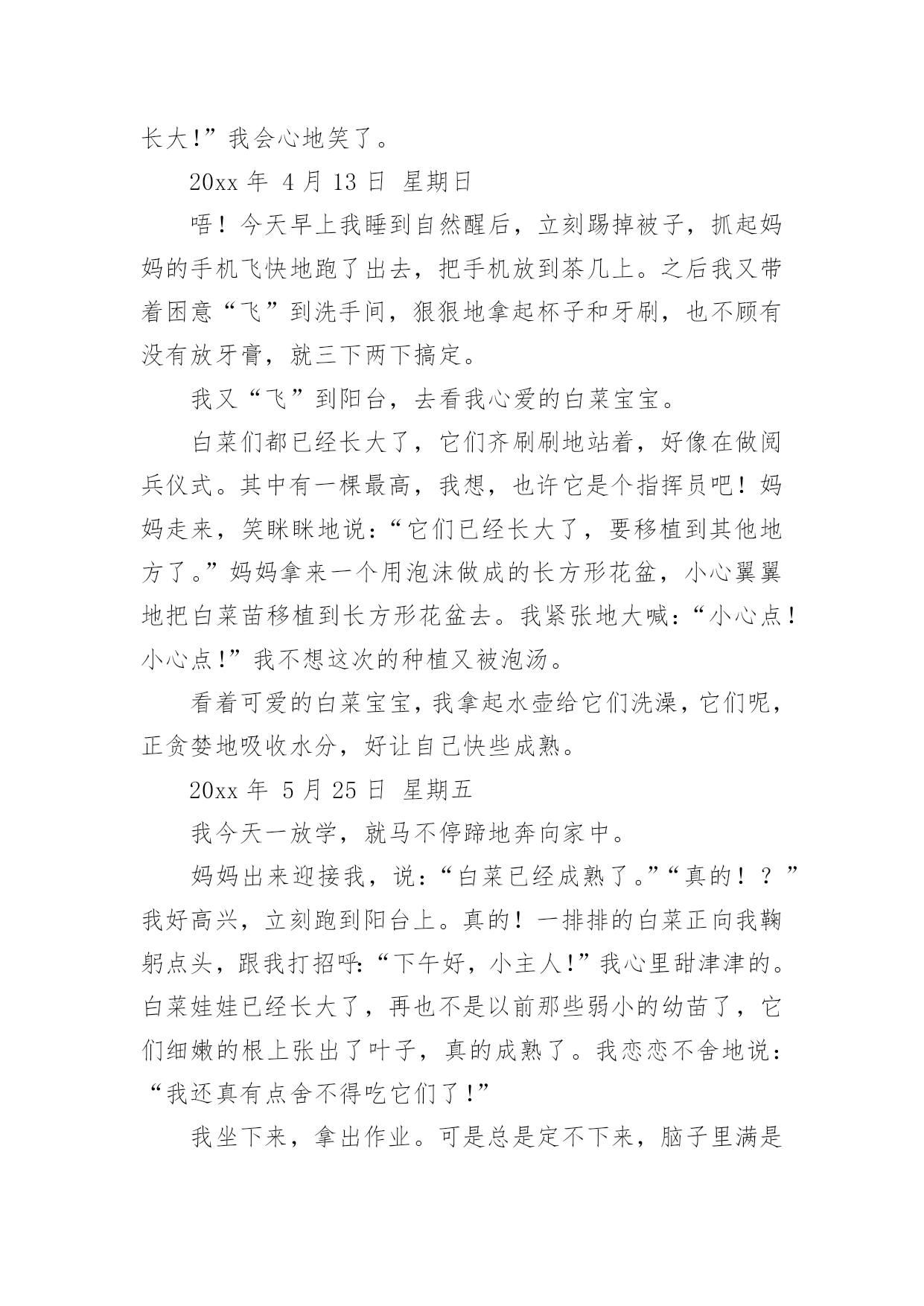 长大!”我会心地笑了。

20xx 年 4 月 13 日 星期日

唔！今天早上我睡到自然醒后，立刻踢掉被子，抓起妈妈的手机飞快地跑了出去，把手机放到茶几上。之后我又带着困意“飞”到洗手间，狠狠地拿起杯子和牙刷，也不顾有没有放牙膏，就三下两下搞定。

我又“飞”到阳台，去看我心爱的白菜宝宝。

白菜们都已经长大了，它们齐刷刷地站着，好像在做阅兵仪式。其中有一棵最高，我想，也许它是个指挥员吧！妈妈走来，笑眯眯地说：“它们已经长大了，要移植到其他地方了。”妈妈拿来一个用泡沫做成的长方形花盆，小心翼翼地把白菜苗移植到长方形花盆去。我紧张地大喊：“小心点！小心点!”我不想这次的种植又被泡汤。

看着可爱的白菜宝宝，我拿起水壶给它们洗澡，它们呢，正贪婪地吸收水分，好让自己快些成熟。

20xx 年 5 月 25 日 星期五

我今天一放学，就马不停蹄地奔向家中。

妈妈出来迎接我，说：“白菜已经成熟了。”“真的！？”我好高兴，立刻跑到阳台上。真的！一排排的白菜正向我鞠躬点头，跟我打招呼:“下午好，小主人!”我心里甜津津的。白菜娃娃已经长大了，再也不是以前那些弱小的幼苗了，它们细嫩的根上张出了叶子，真的成熟了。我恋恋不舍地说：“我还真有点舍不得吃它们了!”

我坐下来，拿出作业。可是总是定不下来，脑子里满是